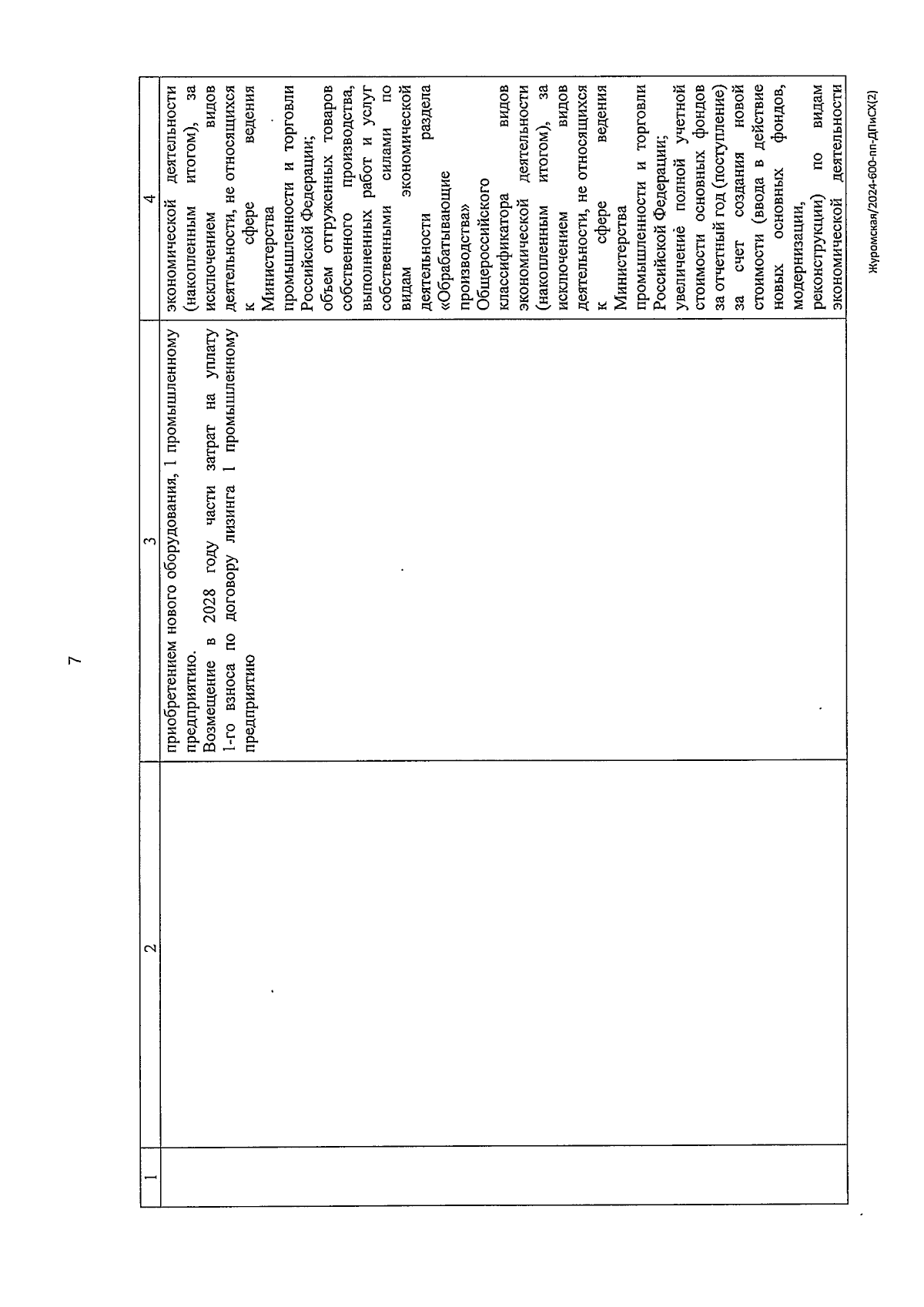 7

| 1 | 2 | 3 | 4 |
|---|---|---|---|
| | | приобретением нового оборудования, 1 промышленному предприятию. Возмещение в 2028 году части затрат на уплату 1-го взноса по договору лизинга 1 промышленному предприятию | экономической деятельности (накопленным итогом), за исключением видов деятельности, не относящихся к сфере ведения Министерства промышленности и торговли Российской Федерации; объем отгруженных товаров собственного производства, выполненных работ и услуг собственными силами по видам экономической деятельности раздела «Обрабатывающие производства» Общероссийского классификатора видов экономической деятельности (накопленным итогом), за исключением видов деятельности, не относящихся к сфере ведения Министерства промышленности и торговли Российской Федерации; увеличение полной учетной стоимости основных фондов за отчетный год (поступление) за счет создания новой стоимости (ввода в действие новых основных фондов, модернизации, реконструкции) по видам экономической деятельности |

Журомская/2024-600-пп-ДПиСХ(2)